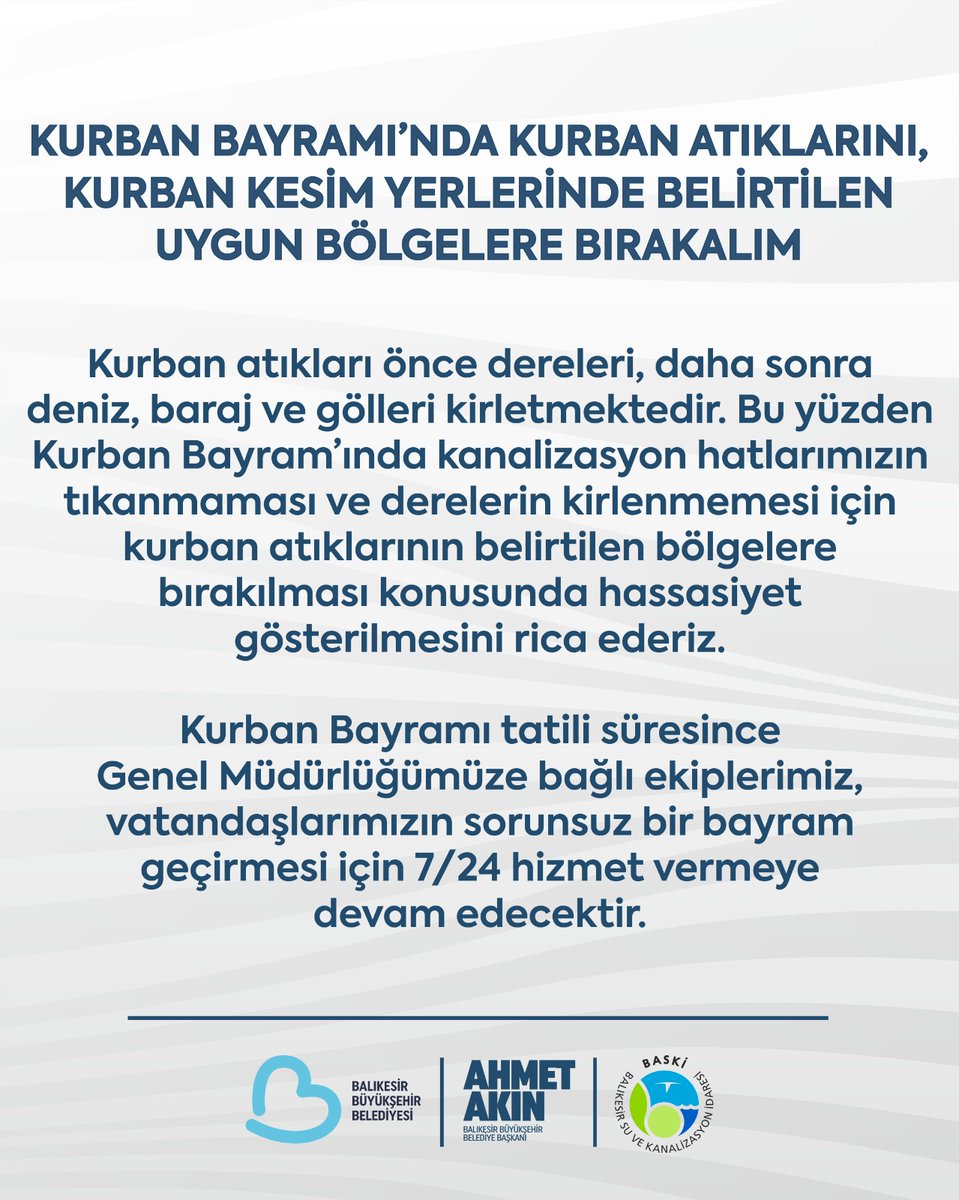 KURBAN BAYRAMI'NDA KURBAN ATIKLARINI, KURBAN KESİM YERLERİNDE BELİRTİLEN UYGUN BÖLGELERE BIRAKALIM

Kurban atıkları önce dereleri, daha sonra deniz, baraj ve gölleri kirletmektedir. Bu yüzden Kurban Bayram'ında kanalizasyon hatlarımızın tıkanmaması ve derelerin kirlenmemesi için kurban atıklarının belirtilen bölgelere bırakılması konusunda hassasiyet gösterilmesini rica ederiz.

Kurban Bayramı tatili süresince Genel Müdürlüğümüze bağlı ekiplerimiz, vatandaşlarımızın sorunsuz bir bayram geçirmesi için 7/24 hizmet vermeye devam edecektir.

BALIKESİR BÜYÜKŞEHİR BELEDİYESİ

AHMET AKIN
BALIKESİR BÜYÜKŞEHİR BELEDİYE BAŞKANI

BASKİ
BALIKESİR SU VE KANALİZASYON İDARESİ